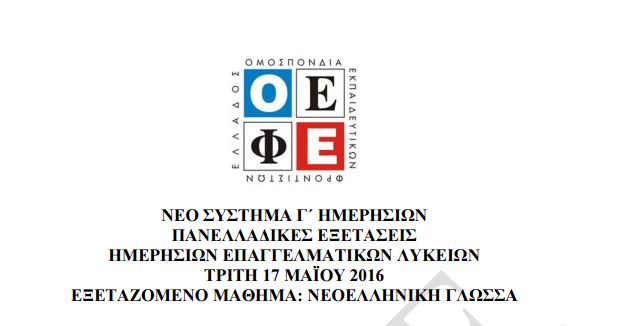 ΟΜΟΣΠΟΝΔΙΑ
ΕΚΠΑΙΔΕΥΤΙΚΩΝ
ΦΡΟΝΤΙΣΤΩΝ
ΕΛΛΑΔΟΣ

Ο Ε
Φ Ε

ΝΕΟ ΣΥΣΤΗΜΑ Γ΄ ΗΜΕΡΗΣΙΩΝ
ΠΑΝΕΛΛΑΔΙΚΕΣ ΕΞΕΤΑΣΕΙΣ
ΗΜΕΡΗΣΙΩΝ ΕΠΑΓΓΕΛΜΑΤΙΚΩΝ ΛΥΚΕΙΩΝ
ΤΡΙΤΗ 17 ΜΑΪΟΥ 2016
ΕΞΕΤΑΖΟΜΕΝΟ ΜΑΘΗΜΑ: ΝΕΟΕΛΛΗΝΙΚΗ ΓΛΩΣΣΑ